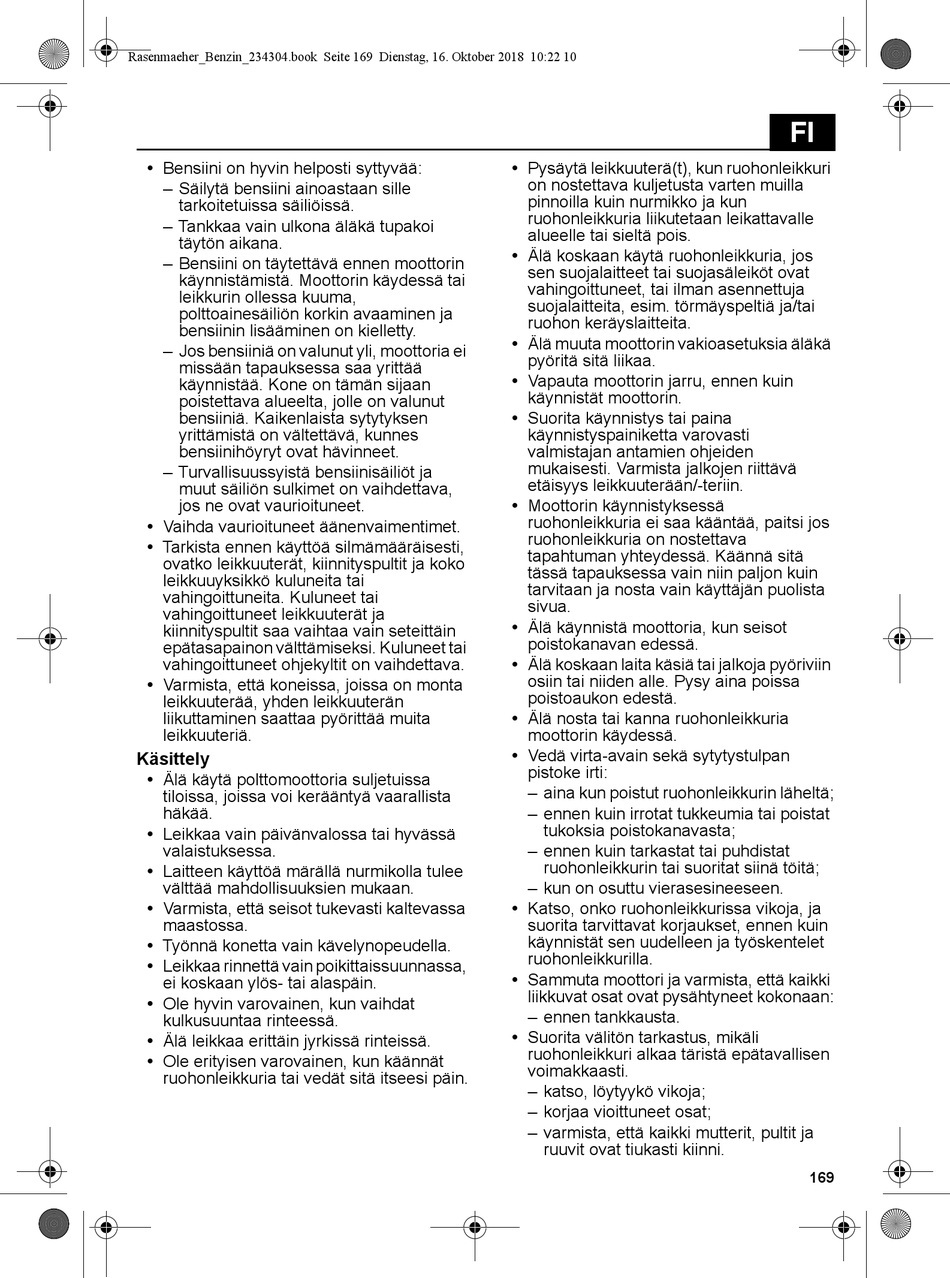 Rasenmaeher_Benzin_234304.book Seite 169 Dienstag, 16. Oktober 2018 10:22 10

FI

• Bensiini on hyvin helposti syttyvää:
– Säilytä bensiini ainoastaan sille tarkoitetuissa säiliöissä.
– Tankkaa vain ulkona äläkä tupakoi täytön aikana.
– Bensiini on täytettävä ennen moottorin käynnistämistä. Moottorin käydessä tai leikkurin ollessa kuuma, polttoainesäiliön korkin avaaminen ja bensiinin lisääminen on kielletty.
– Jos bensiiniä on valunut yli, moottoria ei missään tapauksessa saa yrittää käynnistää. Kone on tämän sijaan poistettava alueelta, jolle on valunut bensiiniä. Kaikenlaista sytytyksen yrittämistä on vältettävä, kunnes bensiinihöyryt ovat hävinneet.
– Turvallisuussyistä bensiinisäiliöt ja muut säiliön sulkimet on vaihdettava, jos ne ovat vaurioituneet.
• Vaihda vaurioituneet äänenvaimentimet.
• Tarkista ennen käyttöä silmämääräisesti, ovatko leikkuuterät, kiinnityspultit ja koko leikkuuyksikkö kuluneita tai vahingoittuneita. Kuluneet tai vahingoittuneet leikkuuterät ja kiinnityspultit saa vaihtaa vain seteittäin epätasapainon välttämiseksi. Kuluneet tai vahingoittuneet ohjekyltit on vaihdettava.
• Varmista, että koneissa, joissa on monta leikkuuterää, yhden leikkuuterän liikuttaminen saattaa pyörittää muita leikkuuteriä.

Käsittely
• Älä käytä polttomoottoria suljetuissa tiloissa, joissa voi kerääntyä vaarallista häkää.
• Leikkaa vain päivänvalossa tai hyvässä valaistuksessa.
• Laitteen käyttöä märällä nurmikolla tulee välttää mahdollisuuksien mukaan.
• Varmista, että seisot tukevasti kaltevassa maastossa.
• Työnnä konetta vain kävelynopeudella.
• Leikkaa rinnettä vain poikittaissuunnassa, ei koskaan ylös- tai alaspäin.
• Ole hyvin varovainen, kun vaihdat kulkusuuntaa rinteessä.
• Älä leikkaa erittäin jyrkissä rinteissä.
• Ole erityisen varovainen, kun käännät ruohonleikkuria tai vedät sitä itseesi päin.

• Pysäytä leikkuuterä(t), kun ruohonleikkuri on nostettava kuljetusta varten muilla pinnoilla kuin nurmikko ja kun ruohonleikkuria liikutetaan leikattavalle alueelle tai sieltä pois.
• Älä koskaan käytä ruohonleikkuria, jos sen suojalaitteet tai suojasäleiköt ovat vahingoittuneet, tai ilman asennettuja suojalaitteita, esim. törmäyspeltiä ja/tai ruohon keräyslaitteita.
• Älä muuta moottorin vakioasetuksia äläkä pyöritä sitä liikaa.
• Vapauta moottorin jarru, ennen kuin käynnistät moottorin.
• Suorita käynnistys tai paina käynnistyspainiketta varovasti valmistajan antamien ohjeiden mukaisesti. Varmista jalkojen riittävä etäisyys leikkuuterään/-teriin.
• Moottorin käynnistyksessä ruohonleikkuria ei saa kääntää, paitsi jos ruohonleikkuria on nostettava tapahtuman yhteydessä. Käännä sitä tässä tapauksessa vain niin paljon kuin tarvitaan ja nosta vain käyttäjän puolista sivua.
• Älä käynnistä moottoria, kun seisot poistokanavan edessä.
• Älä koskaan laita käsiä tai jalkoja pyöriviin osiin tai niiden alle. Pysy aina poissa poistoaukon edestä.
• Älä nosta tai kanna ruohonleikkuria moottorin käydessä.
• Vedä virta-avain sekä sytytystulpan pistoke irti:
– aina kun poistut ruohonleikkurin läheltä;
– ennen kuin irrotat tukkeumia tai poistat tukoksia poistokanavasta;
– ennen kuin tarkastat tai puhdistat ruohonleikkurin tai suoritat siinä töitä;
– kun on osuttu vierasesineeseen.
• Katso, onko ruohonleikkurissa vikoja, ja suorita tarvittavat korjaukset, ennen kuin käynnistät sen uudelleen ja työskentelet ruohonleikkurilla.
• Sammuta moottori ja varmista, että kaikki liikkuvat osat ovat pysähtyneet kokonaan:
– ennen tankkausta.
• Suorita välitön tarkastus, mikäli ruohonleikkuri alkaa täristä epätavallisen voimakkaasti.
– katso, löytyykö vikoja;
– korjaa vioittuneet osat;
– varmista, että kaikki mutterit, pultit ja ruuvit ovat tiukasti kiinni.

169